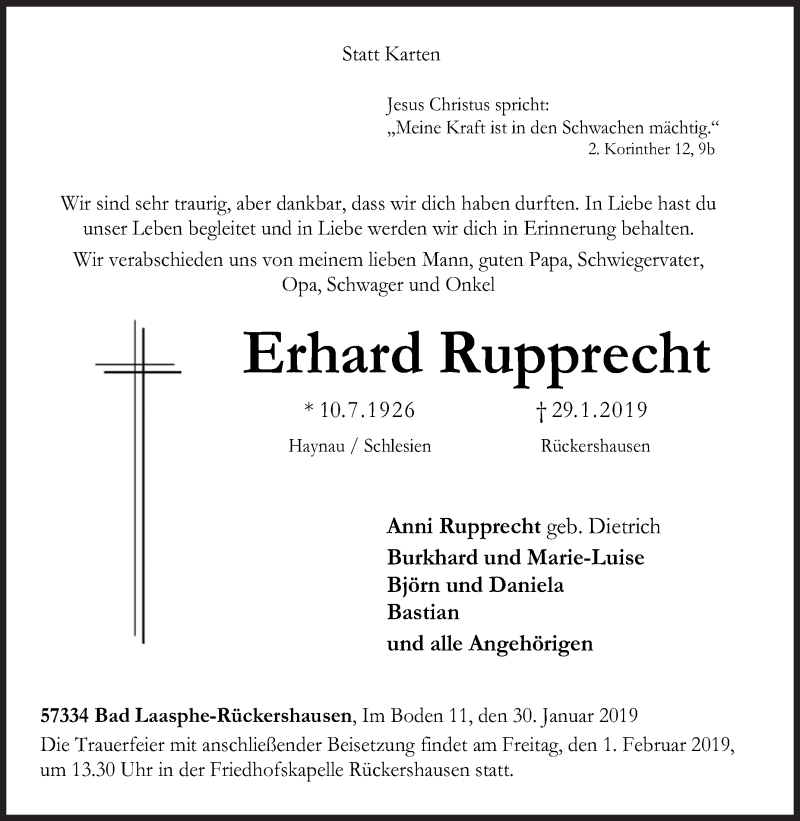 Statt Karten

Jesus Christus spricht:
„Meine Kraft ist in den Schwachen mächtig.“
2. Korinther 12, 9b

Wir sind sehr traurig, aber dankbar, dass wir dich haben durften. In Liebe hast du unser Leben begleitet und in Liebe werden wir dich in Erinnerung behalten.

Wir verabschieden uns von meinem lieben Mann, guten Papa, Schwiegervater, Opa, Schwager und Onkel

Erhard Rupprecht

* 10.7.1926
Haynau / Schlesien

† 29.1.2019
Rückershausen

Anni Rupprecht geb. Dietrich
Burkhard und Marie-Luise
Björn und Daniela
Bastian
und alle Angehörigen

57334 Bad Laasphe-Rückershausen, Im Boden 11, den 30. Januar 2019
Die Trauerfeier mit anschließender Beisetzung findet am Freitag, den 1. Februar 2019, um 13.30 Uhr in der Friedhofskapelle Rückershausen statt.